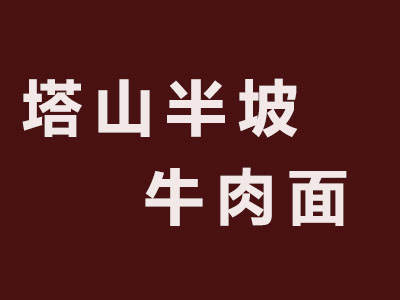 塔山半坡
牛肉面